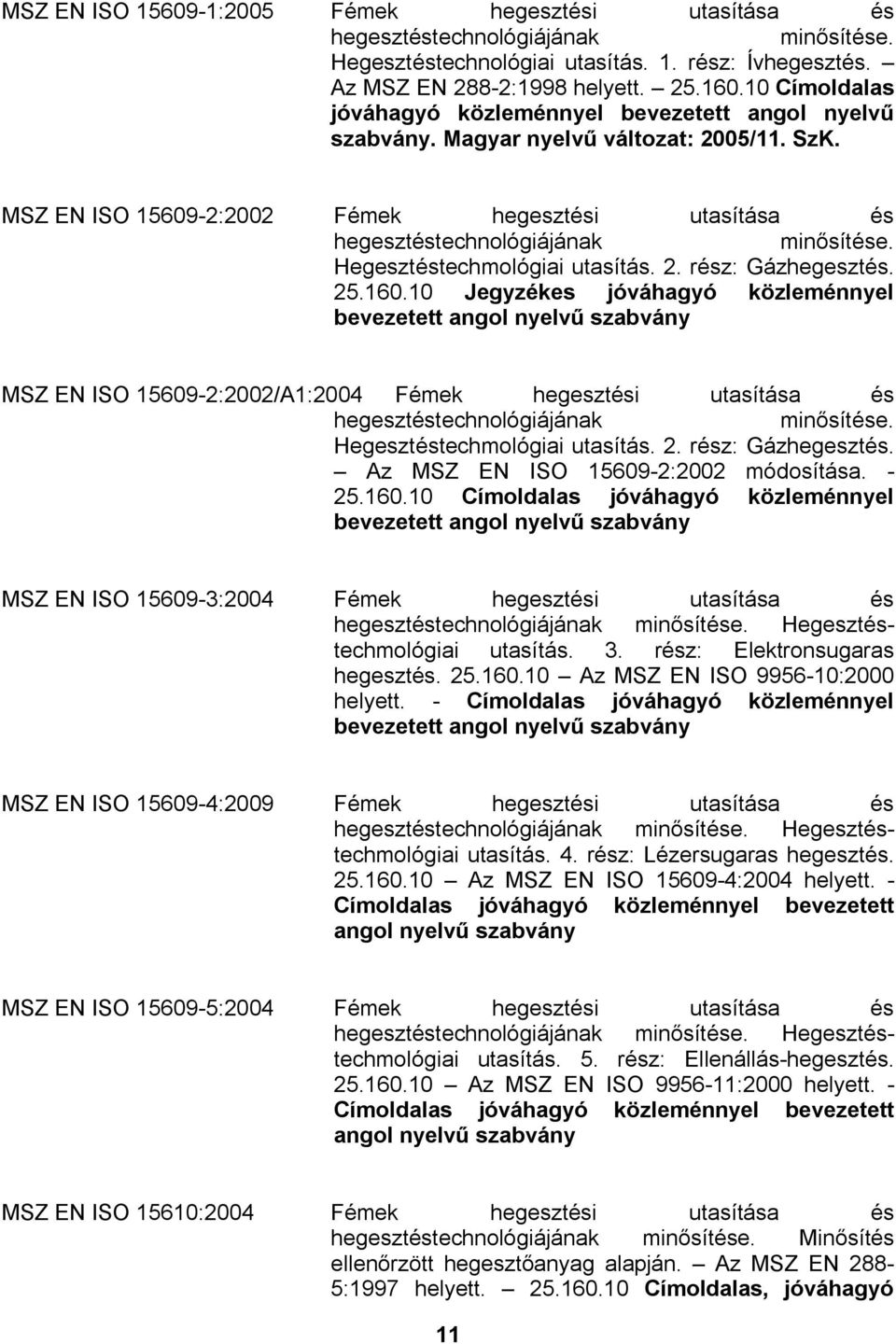 MSZ EN ISO 15609-1:2005 Fémek hegesztési utasítása és hegesztéstechnológiájának minősítése. Hegesztéstechnológiai utasítás. 1. rész: Ívhegesztés. – Az MSZ EN 288-2:1998 helyett. – 25.160.10 Címoldalas jóváhagyó közleménnyel bevezetett angol nyelvű szabvány. Magyar nyelvű változat: 2005/11. SzK.

MSZ EN ISO 15609-2:2002 Fémek hegesztési utasítása és hegesztéstechnológiájának minősítése. Hegesztéstechmológiai utasítás. 2. rész: Gázhegesztés. 25.160.10 Jegyzékes jóváhagyó közleménnyel bevezetett angol nyelvű szabvány

MSZ EN ISO 15609-2:2002/A1:2004 Fémek hegesztési utasítása és hegesztéstechnológiájának minősítése. Hegesztéstechmológiai utasítás. 2. rész: Gázhegesztés. – Az MSZ EN ISO 15609-2:2002 módosítása. - 25.160.10 Címoldalas jóváhagyó közleménnyel bevezetett angol nyelvű szabvány

MSZ EN ISO 15609-3:2004 Fémek hegesztési utasítása és hegesztéstechnológiájának minősítése. Hegesztéstechmológiai utasítás. 3. rész: Elektronsugaras hegesztés. 25.160.10 – Az MSZ EN ISO 9956-10:2000 helyett. - Címoldalas jóváhagyó közleménnyel bevezetett angol nyelvű szabvány

MSZ EN ISO 15609-4:2009 Fémek hegesztési utasítása és hegesztéstechnológiájának minősítése. Hegesztéstechmológiai utasítás. 4. rész: Lézersugaras hegesztés. 25.160.10 – Az MSZ EN ISO 15609-4:2004 helyett. - Címoldalas jóváhagyó közleménnyel bevezetett angol nyelvű szabvány

MSZ EN ISO 15609-5:2004 Fémek hegesztési utasítása és hegesztéstechnológiájának minősítése. Hegesztéstechmológiai utasítás. 5. rész: Ellenállás-hegesztés. 25.160.10 – Az MSZ EN ISO 9956-11:2000 helyett. - Címoldalas jóváhagyó közleménnyel bevezetett angol nyelvű szabvány

MSZ EN ISO 15610:2004 Fémek hegesztési utasítása és hegesztéstechnológiájának minősítése. Minősítés ellenőrzött hegesztőanyag alapján. – Az MSZ EN 288-5:1997 helyett. – 25.160.10 Címoldalas, jóváhagyó

11